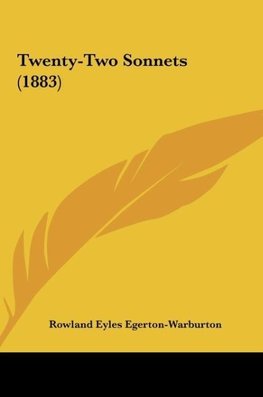 Twenty-Two Sonnets (1883)

Rowland Eyles Egerton-Warburton